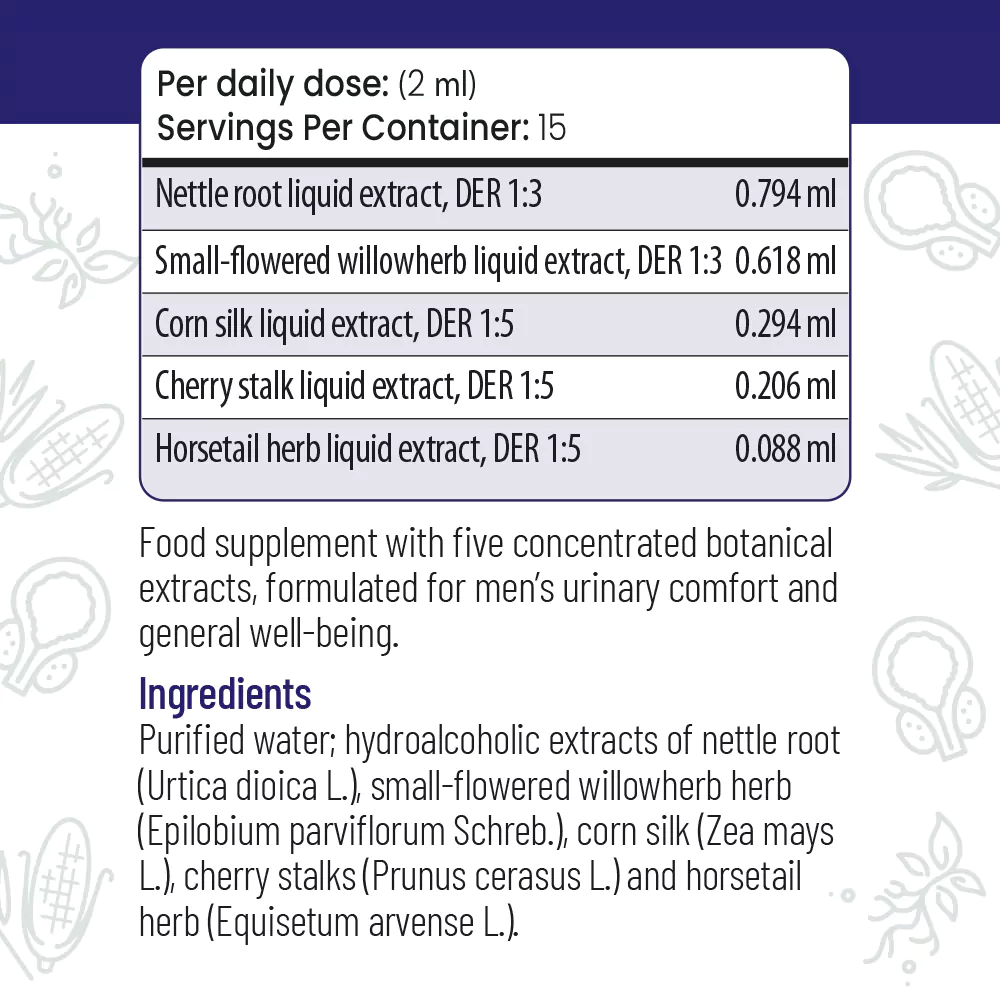 Per daily dose: (2 ml)
Servings Per Container: 15

| | |
|---|---|
| Nettle root liquid extract, DER 1:3 | 0.794 ml |
| Small-flowered willowherb liquid extract, DER 1:3 | 0.618 ml |
| Corn silk liquid extract, DER 1:5 | 0.294 ml |
| Cherry stalk liquid extract, DER 1:5 | 0.206 ml |
| Horsetail herb liquid extract, DER 1:5 | 0.088 ml |

Food supplement with five concentrated botanical extracts, formulated for men's urinary comfort and general well-being.

Ingredients
Purified water; hydroalcoholic extracts of nettle root (Urtica dioica L.), small-flowered willowherb herb (Epilobium parviflorum Schreb.), corn silk (Zea mays L.), cherry stalks (Prunus cerasus L.) and horsetail herb (Equisetum arvense L.).